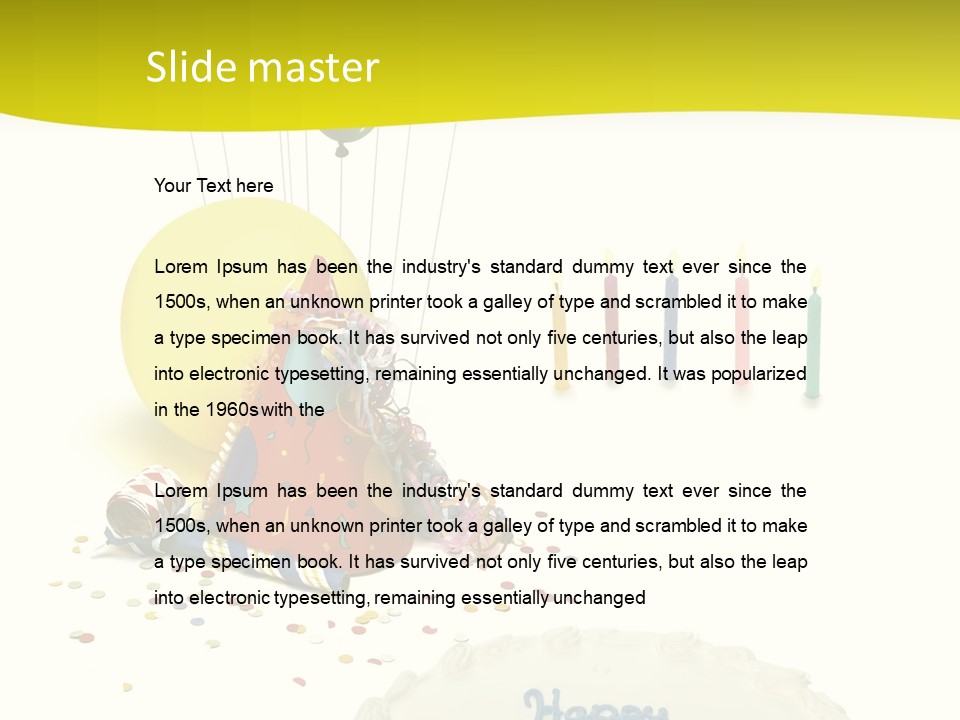 Slide master

Your Text here

Lorem Ipsum has been the industry's standard dummy text ever since the 1500s, when an unknown printer took a galley of type and scrambled it to make a type specimen book. It has survived not only five centuries, but also the leap into electronic typesetting, remaining essentially unchanged. It was popularized in the 1960s with the

Lorem Ipsum has been the industry's standard dummy text ever since the 1500s, when an unknown printer took a galley of type and scrambled it to make a type specimen book. It has survived not only five centuries, but also the leap into electronic typesetting, remaining essentially unchanged